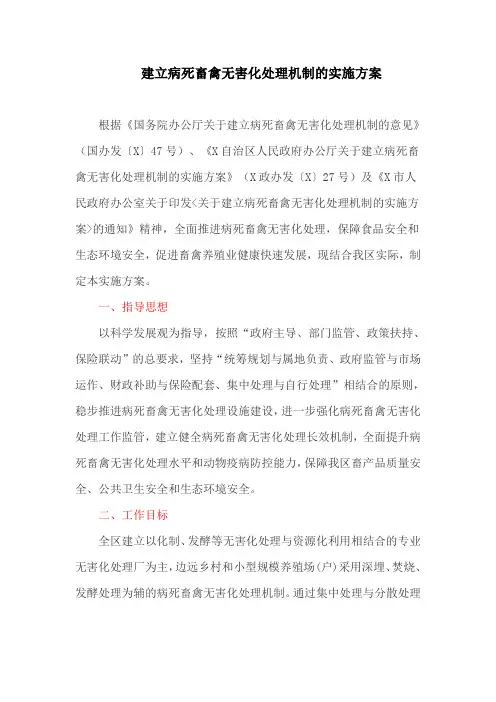 建立病死畜禽无害化处理机制的实施方案

根据《国务院办公厅关于建立病死畜禽无害化处理机制的意见》（国办发〔X〕47号）、《X自治区人民政府办公厅关于建立病死畜禽无害化处理机制的实施方案》（X政办发〔X〕27号）及《X市人民政府办公室关于印发<关于建立病死畜禽无害化处理机制的实施方案>的通知》精神，全面推进病死畜禽无害化处理，保障食品安全和生态环境安全，促进畜禽养殖业健康快速发展，现结合我区实际，制定本实施方案。

一、指导思想

以科学发展观为指导，按照“政府主导、部门监管、政策扶持、保险联动”的总要求，坚持“统筹规划与属地负责、政府监管与市场运作、财政补助与保险配套、集中处理与自行处理”相结合的原则，稳步推进病死畜禽无害化处理设施建设，进一步强化病死畜禽无害化处理工作监管，建立健全病死畜禽无害化处理长效机制，全面提升病死畜禽无害化处理水平和动物疫病防控能力，保障我区畜产品质量安全、公共卫生安全和生态环境安全。

二、工作目标

全区建立以化制、发酵等无害化处理与资源化利用相结合的专业无害化处理厂为主，边远乡村和小型规模养殖场(户)采用深埋、焚烧、发酵处理为辅的病死畜禽无害化处理机制。通过集中处理与分散处理